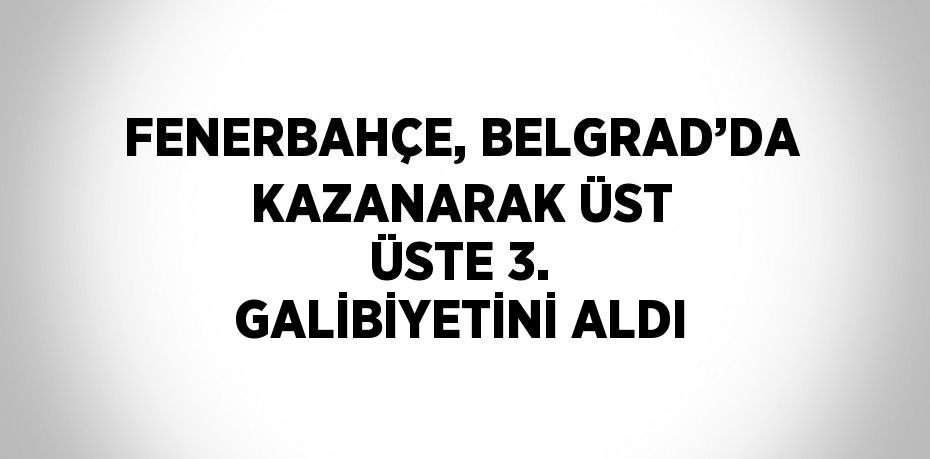 FENERBAHÇE, BELGRAD’DA KAZANARAK ÜST ÜSTE 3. GALİBİYETİNİ ALDI